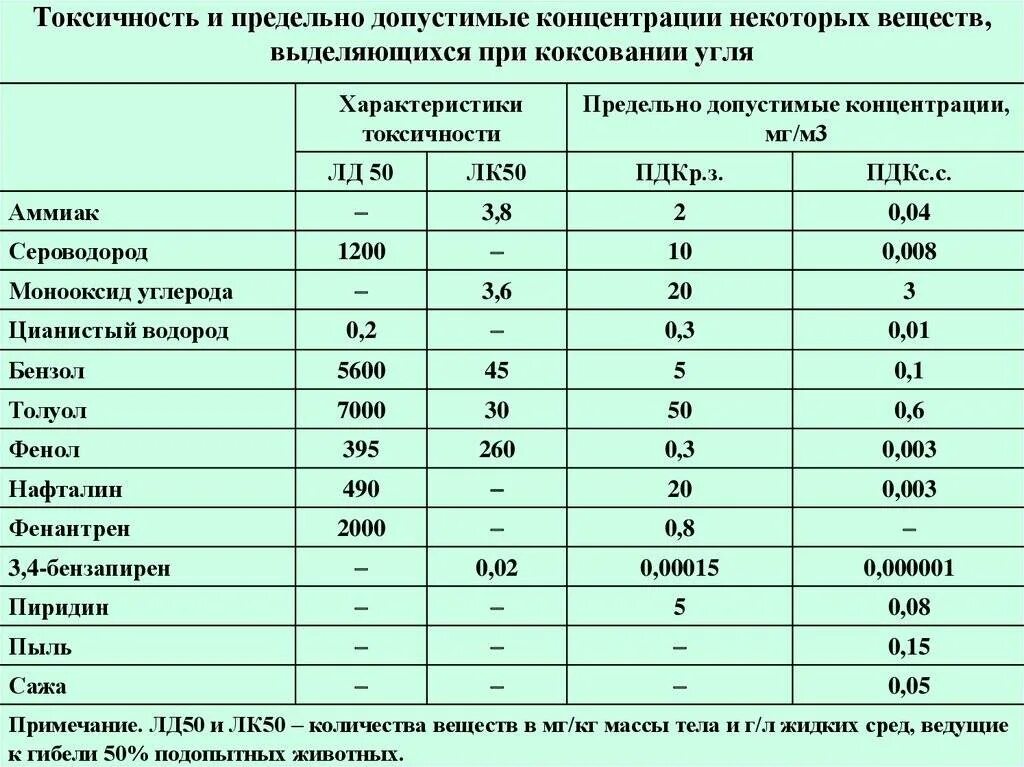 Токсичность и предельно допустимые концентрации некоторых веществ, выделяющихся при коксовании угля

| | Характеристики токсичности | | Предельно допустимые концентрации, мг/м3 | |
|---|---|---|---|---|
| | ЛД 50 | ЛК50 | ПДКр.з. | ПДКс.с. |
| Аммиак | – | 3,8 | 2 | 0,04 |
| Сероводород | 1200 | – | 10 | 0,008 |
| Монооксид углерода | – | 3,6 | 20 | 3 |
| Цианистый водород | 0,2 | – | 0,3 | 0,01 |
| Бензол | 5600 | 45 | 5 | 0,1 |
| Толуол | 7000 | 30 | 50 | 0,6 |
| Фенол | 395 | 260 | 0,3 | 0,003 |
| Нафталин | 490 | – | 20 | 0,003 |
| Фенантрен | 2000 | – | 0,8 | – |
| 3,4-бензапирен | – | 0,02 | 0,00015 | 0,000001 |
| Пиридин | – | – | 5 | 0,08 |
| Пыль | – | – | – | 0,15 |
| Сажа | – | – | – | 0,05 |

Примечание. ЛД50 и ЛК50 – количества веществ в мг/кг массы тела и г/л жидких сред, ведущие к гибели 50% подопытных животных.